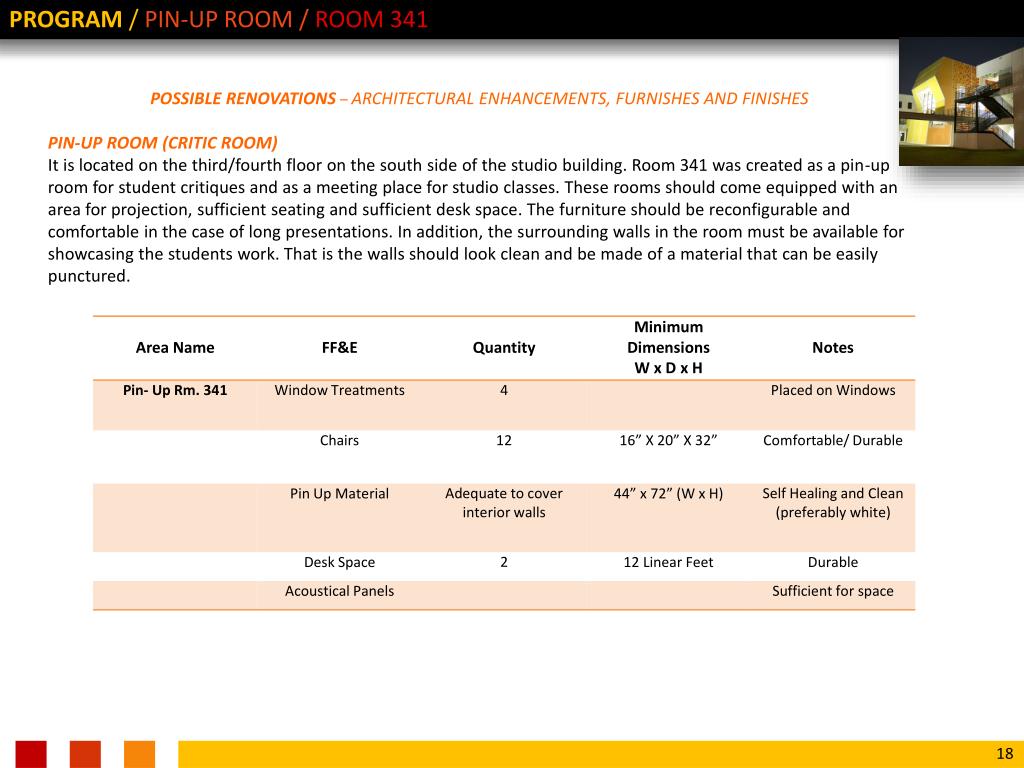 PROGRAM / PIN-UP ROOM / ROOM 341

POSSIBLE RENOVATIONS – ARCHITECTURAL ENHANCEMENTS, FURNISHES AND FINISHES

PIN-UP ROOM (CRITIC ROOM)
It is located on the third/fourth floor on the south side of the studio building. Room 341 was created as a pin-up room for student critiques and as a meeting place for studio classes. These rooms should come equipped with an area for projection, sufficient seating and sufficient desk space. The furniture should be reconfigurable and comfortable in the case of long presentations. In addition, the surrounding walls in the room must be available for showcasing the students work. That is the walls should look clean and be made of a material that can be easily punctured.

| Area Name | FF&E | Quantity | Minimum Dimensions W x D x H | Notes |
|---|---|---|---|---|
| Pin- Up Rm. 341 | Window Treatments | 4 | | Placed on Windows |
| | Chairs | 12 | 16” X 20” X 32” | Comfortable/ Durable |
| | Pin Up Material | Adequate to cover interior walls | 44” x 72” (W x H) | Self Healing and Clean (preferably white) |
| | Desk Space | 2 | 12 Linear Feet | Durable |
| | Acoustical Panels | | | Sufficient for space |

18